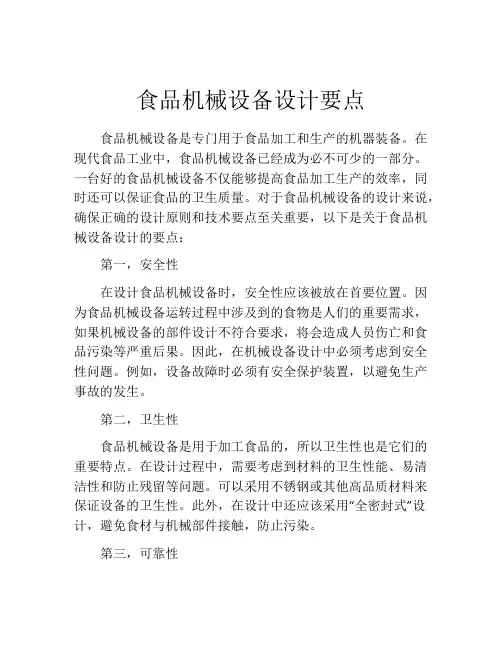 食品机械设备设计要点

食品机械设备是专门用于食品加工和生产的机器装备。在现代食品工业中，食品机械设备已经成为必不可少的一部分。一台好的食品机械设备不仅能够提高食品加工生产的效率，同时还可以保证食品的卫生质量。对于食品机械设备的设计来说，确保正确的设计原则和技术要点至关重要，以下是关于食品机械设备设计的要点：

第一，安全性

在设计食品机械设备时，安全性应该被放在首要位置。因为食品机械设备运转过程中涉及到的食物是人们的重要需求，如果机械设备的部件设计不符合要求，将会造成人员伤亡和食品污染等严重后果。因此，在机械设备设计中必须考虑到安全性问题。例如，设备故障时必须有安全保护装置，以避免生产事故的发生。

第二，卫生性

食品机械设备是用于加工食品的，所以卫生性也是它们的重要特点。在设计过程中，需要考虑到材料的卫生性能、易清洁性和防止残留等问题。可以采用不锈钢或其他高品质材料来保证设备的卫生性。此外，在设计中还应该采用“全密封式”设计，避免食材与机械部件接触，防止污染。

第三，可靠性